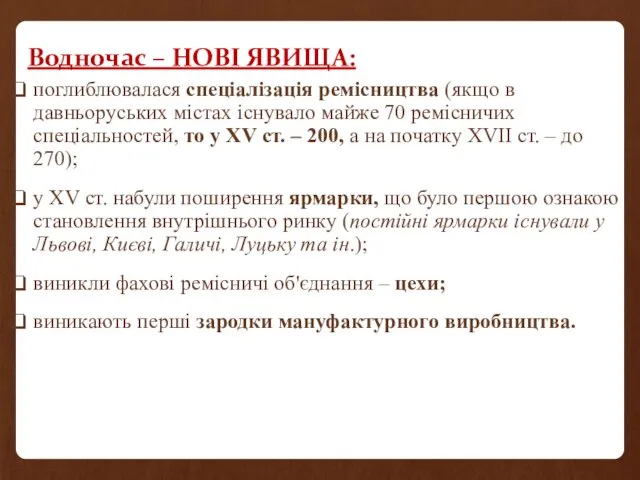 Водночас – НОВІ ЯВИЩА:

❑ поглиблювалася спеціалізація ремісництва (якщо в давньоруських містах існувало майже 70 ремісничих спеціальностей, то у XV ст. – 200, а на початку XVII ст. – до 270);

❑ у XV ст. набули поширення ярмарки, що було першою ознакою становлення внутрішнього ринку (постійні ярмарки існували у Львові, Києві, Галичі, Луцьку та ін.);

❑ виникли фахові ремісничі об'єднання – цехи;

❑ виникають перші зародки мануфактурного виробництва.